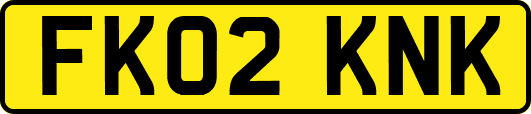 FK02 KNK